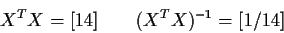 $X^T X = [14] \qquad (X^T X)^{-1} = [1/14]$